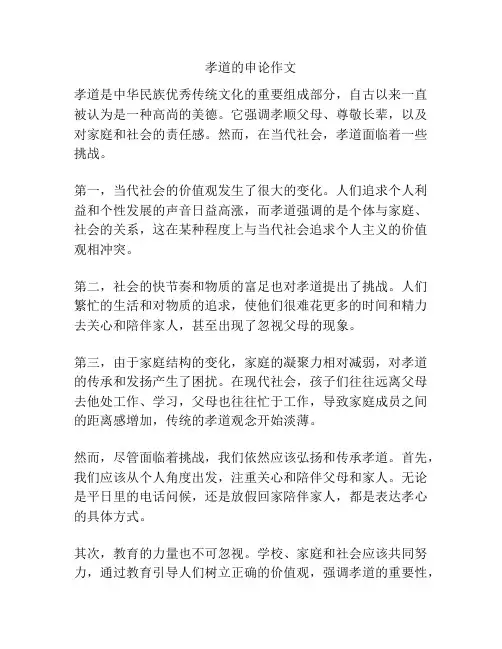 孝道的申论作文

孝道是中华民族优秀传统文化的重要组成部分，自古以来一直被认为是一种高尚的美德。它强调孝顺父母、尊敬长辈，以及对家庭和社会的责任感。然而，在当代社会，孝道面临着一些挑战。

第一，当代社会的价值观发生了很大的变化。人们追求个人利益和个性发展的声音日益高涨，而孝道强调的是个体与家庭、社会的关系，这在某种程度上与当代社会追求个人主义的价值观相冲突。

第二，社会的快节奏和物质的富足也对孝道提出了挑战。人们繁忙的生活和对物质的追求，使他们很难花更多的时间和精力去关心和陪伴家人，甚至出现了忽视父母的现象。

第三，由于家庭结构的变化，家庭的凝聚力相对减弱，对孝道的传承和发扬产生了困扰。在现代社会，孩子们往往远离父母去他处工作、学习，父母也往往忙于工作，导致家庭成员之间的距离感增加，传统的孝道观念开始淡薄。

然而，尽管面临着挑战，我们依然应该弘扬和传承孝道。首先，我们应该从个人角度出发，注重关心和陪伴父母和家人。无论是平日里的电话问候，还是放假回家陪伴家人，都是表达孝心的具体方式。

其次，教育的力量也不可忽视。学校、家庭和社会应该共同努力，通过教育引导人们树立正确的价值观，强调孝道的重要性，